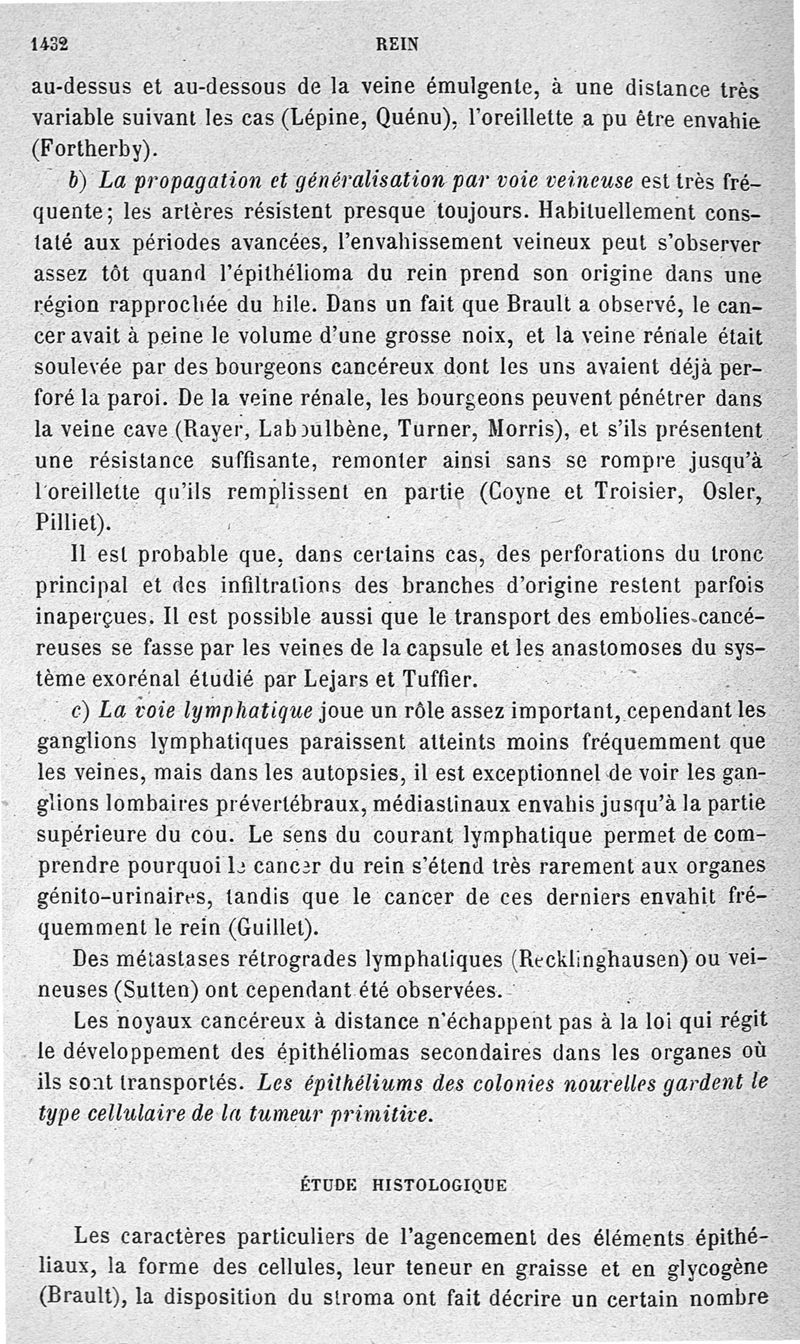 1432 REIN

au-dessus et au-dessous de la veine émulgente, à une distance très variable suivant les cas (Lépine, Quénu), l'oreillette a pu être envahie (Fortherby).

b) La propagation et généralisation par voie veineuse est très fréquente; les artères résistent presque toujours. Habituellement constaté aux périodes avancées, l'envahissement veineux peut s'observer assez tôt quand l'épithélioma du rein prend son origine dans une région rapprochée du hile. Dans un fait que Brault a observé, le cancer avait à peine le volume d'une grosse noix, et la veine rénale était soulevée par des bourgeons cancéreux dont les uns avaient déjà perforé la paroi. De la veine rénale, les bourgeons peuvent pénétrer dans la veine cave (Rayer, Laboulbène, Turner, Morris), et s'ils présentent une résistance suffisante, remonter ainsi sans se rompre jusqu'à l'oreillette qu'ils remplissent en partie (Coyne et Troisier, Osler, Pilliet).

Il est probable que, dans certains cas, des perforations du tronc principal et des infiltrations des branches d'origine restent parfois inaperçues. Il est possible aussi que le transport des embolies cancéreuses se fasse par les veines de la capsule et les anastomoses du système exorénal étudié par Lejars et Tuffier.

c) La voie lymphatique joue un rôle assez important, cependant les ganglions lymphatiques paraissent atteints moins fréquemment que les veines, mais dans les autopsies, il est exceptionnel de voir les ganglions lombaires prévertébraux, médiastinaux envahis jusqu'à la partie supérieure du cou. Le sens du courant lymphatique permet de comprendre pourquoi le cancer du rein s'étend très rarement aux organes génito-urinaires, tandis que le cancer de ces derniers envahit fréquemment le rein (Guillet).

Des métastases rétrogrades lymphatiques (Recklinghausen) ou veineuses (Sutten) ont cependant été observées.

Les noyaux cancéreux à distance n'échappent pas à la loi qui régit le développement des épithéliomas secondaires dans les organes où ils sont transportés. Les épithéliums des colonies nouvelles gardent le type cellulaire de la tumeur primitive.

ÉTUDE HISTOLOGIQUE

Les caractères particuliers de l'agencement des éléments épithéliaux, la forme des cellules, leur teneur en graisse et en glycogène (Brault), la disposition du stroma ont fait décrire un certain nombre